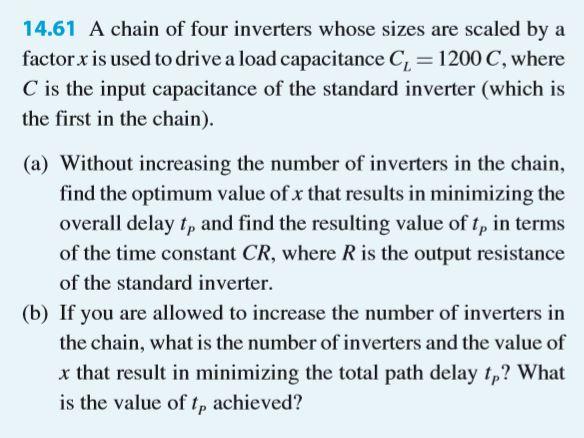 14.61 A chain of four inverters whose sizes are scaled by a factor $x$ is used to drive a load capacitance $C_L = 1200\,C$, where $C$ is the input capacitance of the standard inverter (which is the first in the chain).

(a) Without increasing the number of inverters in the chain, find the optimum value of $x$ that results in minimizing the overall delay $t_P$ and find the resulting value of $t_P$ in terms of the time constant $CR$, where $R$ is the output resistance of the standard inverter.

(b) If you are allowed to increase the number of inverters in the chain, what is the number of inverters and the value of $x$ that result in minimizing the total path delay $t_P$? What is the value of $t_P$ achieved?